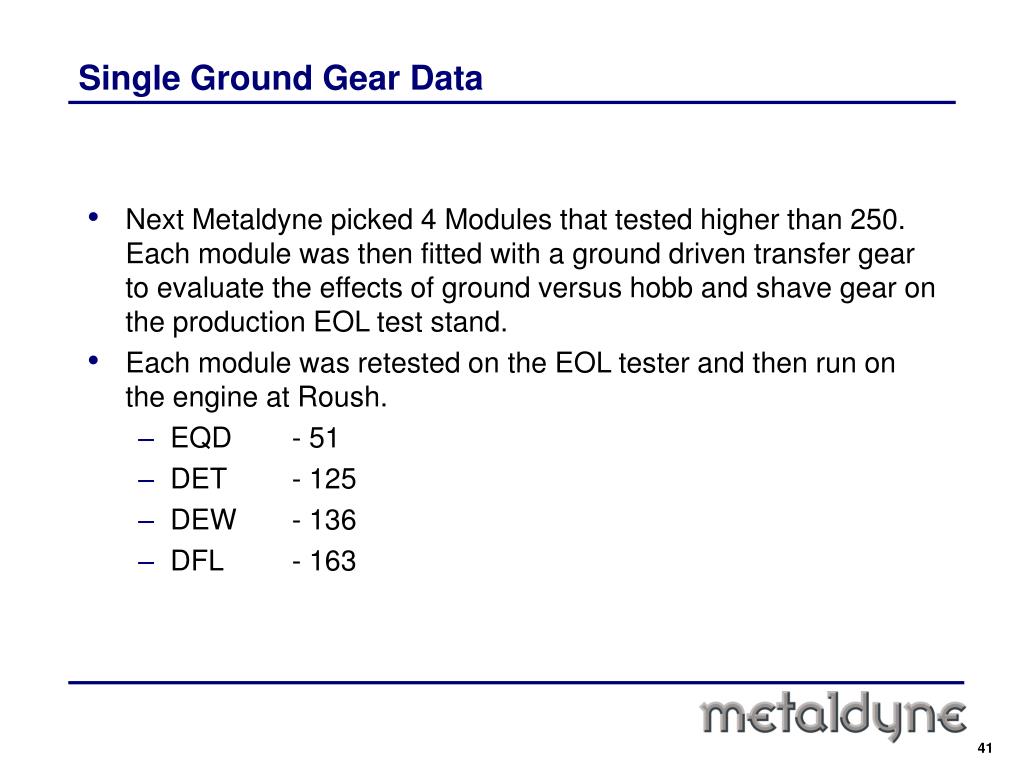 Single Ground Gear Data

• Next Metaldyne picked 4 Modules that tested higher than 250. Each module was then fitted with a ground driven transfer gear to evaluate the effects of ground versus hobb and shave gear on the production EOL test stand.
• Each module was retested on the EOL tester and then run on the engine at Roush.
– EQD - 51
– DET - 125
– DEW - 136
– DFL - 163

metaldyne

41